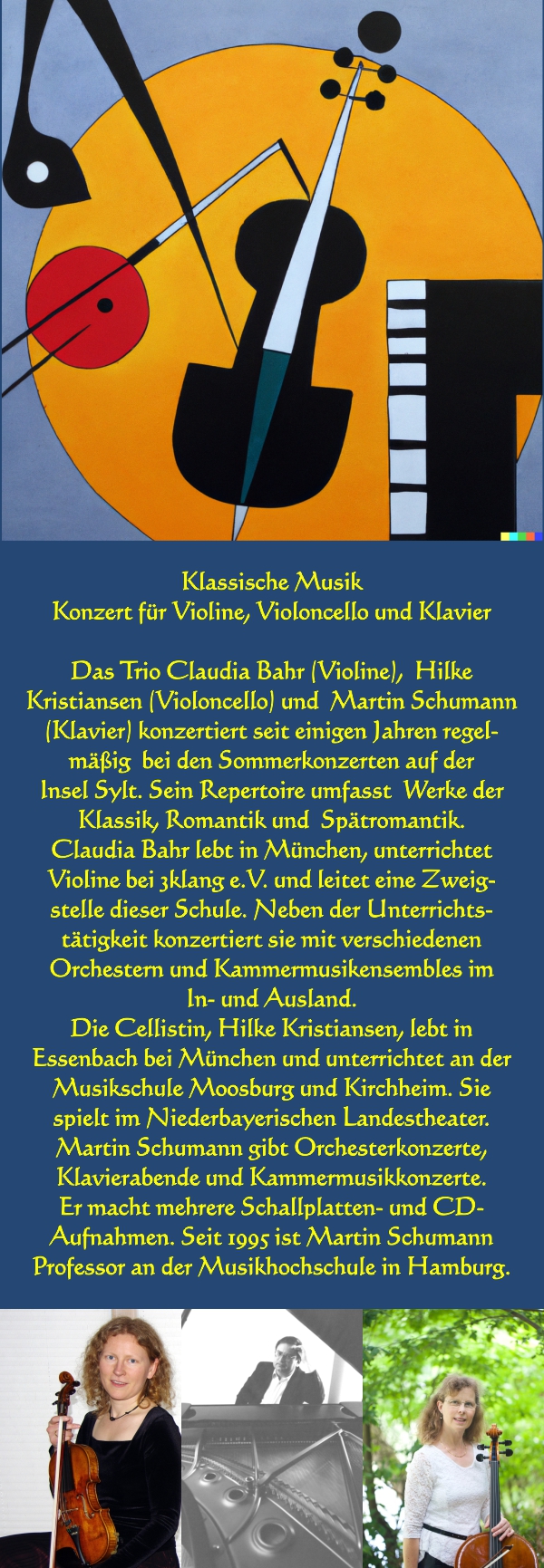 Klassische Musik
Konzert für Violine, Violoncello und Klavier

Das Trio Claudia Bahr (Violine), Hilke Kristiansen (Violoncello) und Martin Schumann (Klavier) konzertiert seit einigen Jahren regelmäßig bei den Sommerkonzerten auf der Insel Sylt. Sein Repertoire umfasst Werke der Klassik, Romantik und Spätromantik.
Claudia Bahr lebt in München, unterrichtet Violine bei 3klang e.V. und leitet eine Zweigstelle dieser Schule. Neben der Unterrichtstätigkeit konzertiert sie mit verschiedenen Orchestern und Kammermusikensembles im In- und Ausland.
Die Cellistin, Hilke Kristiansen, lebt in Essenbach bei München und unterrichtet an der Musikschule Moosburg und Kirchheim. Sie spielt im Niederbayerischen Landestheater.
Martin Schumann gibt Orchesterkonzerte, Klavierabende und Kammermusikkonzerte.
Er macht mehrere Schallplatten- und CD-Aufnahmen. Seit 1995 ist Martin Schumann Professor an der Musikhochschule in Hamburg.